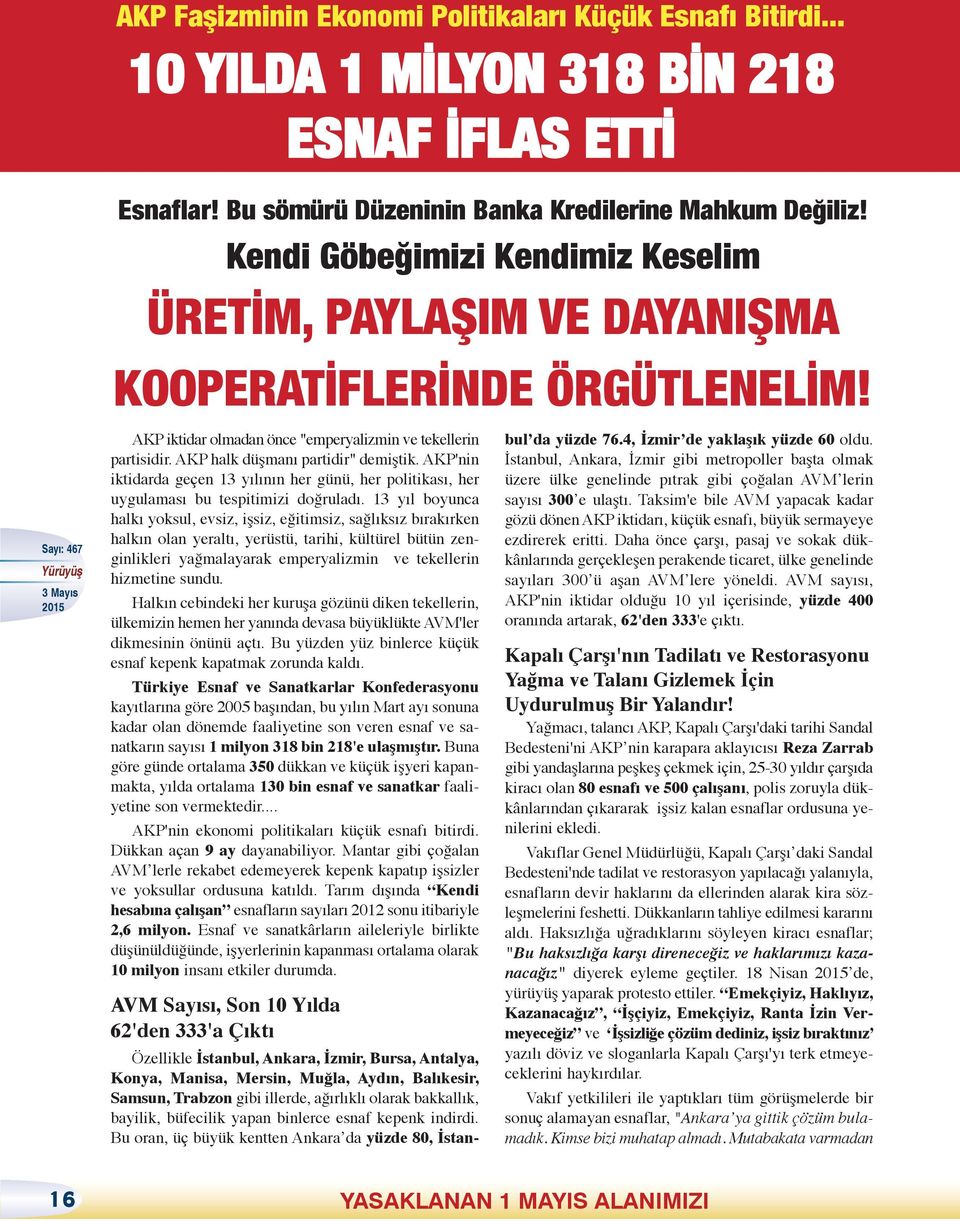 AKP Faşizminin Ekonomi Politikaları Küçük Esnafı Bitirdi...

10 YILDA 1 MİLYON 318 BİN 218 ESNAF İFLAS ETTİ

Esnaflar! Bu sömürü Düzeninin Banka Kredilerine Mahkum Değiliz!

Kendi Göbeğimizi Kendimiz Keselim

ÜRETİM, PAYLAŞIM VE DAYANIŞMA KOOPERATİFLERİNDE ÖRGÜTLENELİM!

Sayı: 467
Yürüyüş
3 Mayıs 2015

AKP iktidar olmadan önce "emperyalizmin ve tekellerin partisidir. AKP halk düşmanı partidir" demiştik. AKP'nin iktidarda geçen 13 yılının her günü, her politikası, her uygulaması bu tespitimizi doğruladı. 13 yıl boyunca halkı yoksul, evsiz, işsiz, eğitimsiz, sağlıksız bırakırken halkın olan yeraltı, yerüstü, tarihi, kültürel bütün zenginlikleri yağmalayarak emperyalizmin ve tekellerin hizmetine sundu.

Halkın cebindeki her kuruşa gözünü diken tekellerin, ülkemizin hemen her yanında devasa büyüklükte AVM'ler dikmesinin önünü açtı. Bu yüzden yüz binlerce küçük esnaf kepenk kapatmak zorunda kaldı.

Türkiye Esnaf ve Sanatkarlar Konfederasyonu kayıtlarına göre 2005 başından, bu yılın Mart ayı sonuna kadar olan dönemde faaliyetine son veren esnaf ve sanatkarın sayısı 1 milyon 318 bin 218'e ulaşmıştır. Buna göre günde ortalama 350 dükkan ve küçük işyeri kapanmakta, yılda ortalama 130 bin esnaf ve sanatkar faaliyetine son vermektedir....

AKP'nin ekonomi politikaları küçük esnafı bitirdi. Dükkan açan 9 ay dayanabiliyor. Mantar gibi çoğalan AVM'lerle rekabet edemeyerek kepenk kapatıp işsizler ve yoksullar ordusuna katıldı. Tarım dışında "Kendi hesabına çalışan" esnafların sayıları 2012 sonu itibariyle 2,6 milyon. Esnaf ve sanatkârların aileleriyle birlikte düşünüldüğünde, işyerlerinin kapanması ortalama olarak 10 milyon insanı etkiler durumda.

AVM Sayısı, Son 10 Yılda 62'den 333'a Çıktı

Özellikle İstanbul, Ankara, İzmir, Bursa, Antalya, Konya, Manisa, Mersin, Muğla, Aydın, Balıkesir, Samsun, Trabzon gibi illerde, ağırlıklı olarak bakkallık, bayilik, büfecilik yapan binlerce esnaf kepenk indirdi. Bu oran, üç büyük kentten Ankara'da yüzde 80, İstanbul'da yüzde 76.4, İzmir'de yaklaşık yüzde 60 oldu. İstanbul, Ankara, İzmir gibi metropoller başta olmak üzere ülke genelinde pıtrak gibi çoğalan AVM'lerin sayısı 300'e ulaştı. Taksim'e bile AVM yapacak kadar gözü dönen AKP iktidarı, küçük esnafı, büyük sermayeye ezdirerek eritti. Daha önce çarşı, pasaj ve sokak dükkânlarında gerçekleşen perakende ticaret, ülke genelinde sayıları 300'ü aşan AVM'lere yöneldi. AVM sayısı, AKP'nin iktidar olduğu 10 yıl içerisinde, yüzde 400 oranında artarak, 62'den 333'e çıktı.

Kapalı Çarşı'nın Tadilatı ve Restorasyonu Yağma ve Talanı Gizlemek İçin Uydurulmuş Bir Yalandır!

Yağmacı, talancı AKP, Kapalı Çarşı'daki tarihi Sandal Bedesteni'ni AKP'nin karapara aklayıcısı Reza Zarrab gibi yandaşlarına peşkeş çekmek için, 25-30 yıldır çarşıda kiracı olan 80 esnafı ve 500 çalışanı, polis zoruyla dükkânlarından çıkararak işsiz kalan esnaflar ordusuna yenilerini ekledi.

Vakıflar Genel Müdürlüğü, Kapalı Çarşı'daki Sandal Bedesteni'nde tadilat ve restorasyon yapılacağı yalanıyla, esnafların devir haklarını da ellerinden alarak kira sözleşmelerini feshetti. Dükkanların tahliye edilmesi kararını aldı. Haksızlığa uğradıklarını söyleyen kiracı esnaflar; "Bu haksızlığa karşı direneceğiz ve haklarımızı kazanacağız" diyerek eyleme geçtiler. 18 Nisan 2015'de, yürüyüş yaparak protesto ettiler. "Emekçiyiz, Haklıyız, Kazanacağız", "İşçiyiz, Emekçiyiz, Ranta İzin Vermeyeceğiz" ve 'İşsizliğe çözüm dediniz, işsiz bıraktınız' yazılı döviz ve sloganlarla Kapalı Çarşı'yı terk etmeyeceklerini haykırdılar.

Vakıf yetkilileri ile yaptıkları tüm görüşmelerde bir sonuç alamayan esnaflar, "Ankara'ya gittik çözüm bulamadık. Kimse bizi muhatap almadı. Mutabakata varmadan

16

YASAKLANAN 1 MAYIS ALANIMIZI